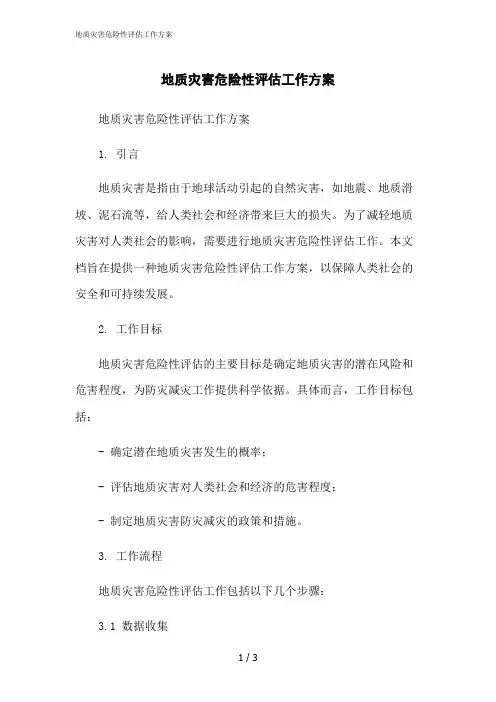 地质灾害危险性评估工作方案

地质灾害危险性评估工作方案

地质灾害危险性评估工作方案

1. 引言

地质灾害是指由于地球活动引起的自然灾害，如地震、地质滑坡、泥石流等，给人类社会和经济带来巨大的损失。为了减轻地质灾害对人类社会的影响，需要进行地质灾害危险性评估工作。本文档旨在提供一种地质灾害危险性评估工作方案，以保障人类社会的安全和可持续发展。

2. 工作目标

地质灾害危险性评估的主要目标是确定地质灾害的潜在风险和危害程度，为防灾减灾工作提供科学依据。具体而言，工作目标包括：

- 确定潜在地质灾害发生的概率；

- 评估地质灾害对人类社会和经济的危害程度；

- 制定地质灾害防灾减灾的政策和措施。

3. 工作流程

地质灾害危险性评估工作包括以下几个步骤：

3.1 数据收集

1 / 3